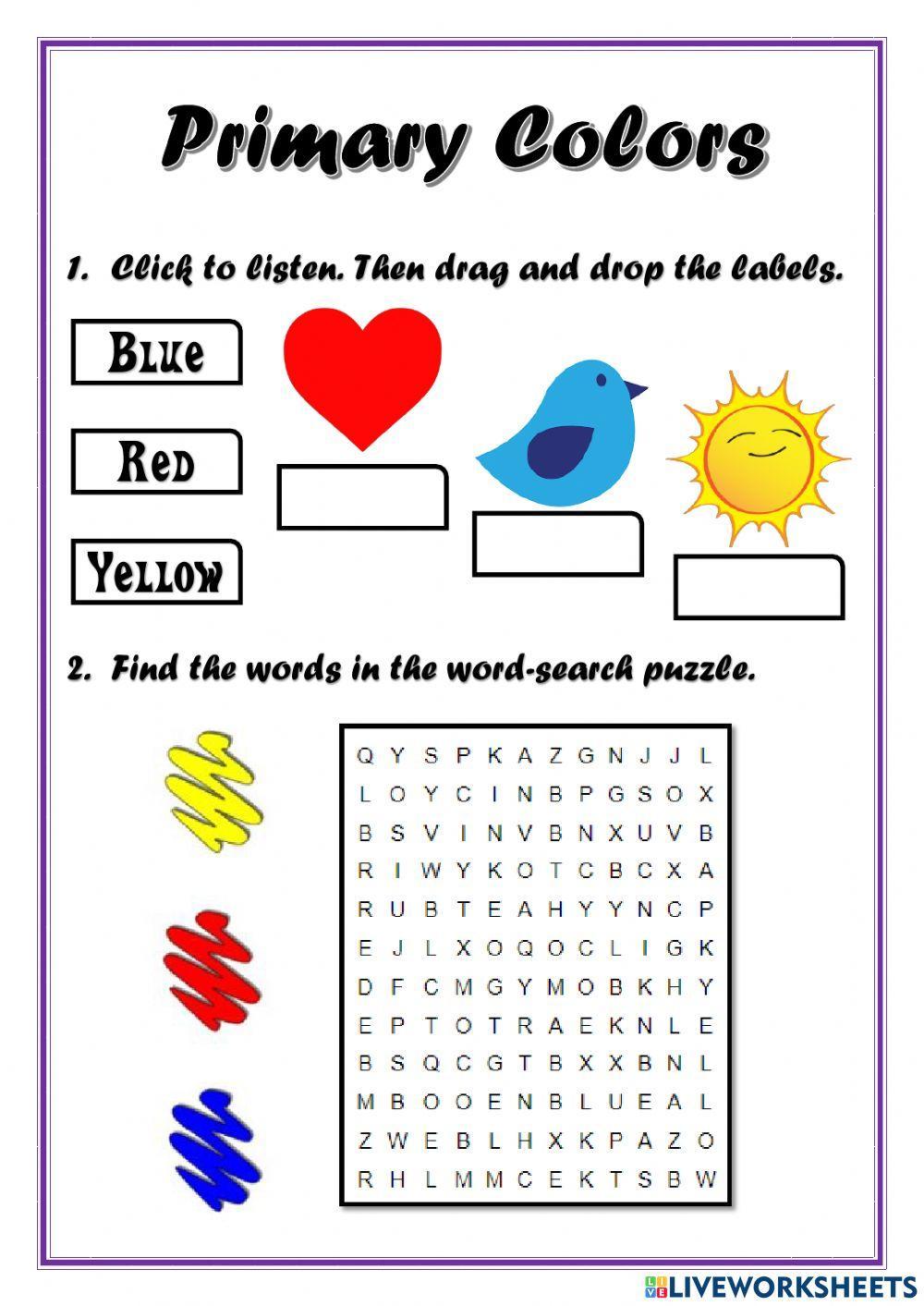 Primary Colors

1. Click to listen. Then drag and drop the labels.

Blue

Red

Yellow

2. Find the words in the word-search puzzle.

Q Y S P K A Z G N J J L
L O Y C I N B P G S O X
B S V I N V B N X U V B
R I W Y K O T C B C X A
R U B T E A H Y Y N C P
E J L X O Q O C L I G K
D F C M G Y M O B K H Y
E P T O T R A E K N L E
B S Q C G T B X X B N L
M B O O E N B L U E A L
Z W E B L H X K P A Z O
R H L M M C E K T S B W

LIVEWORKSHEETS